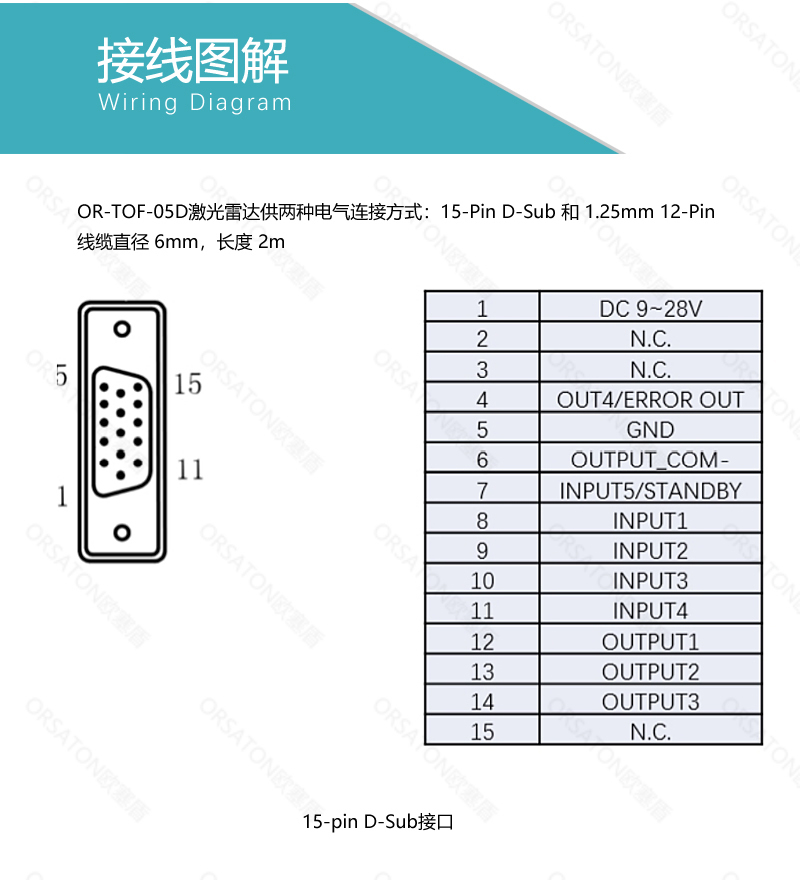 接线图解
Wiring Diagram

OR-TOF-05D激光雷达供两种电气连接方式：15-Pin D-Sub 和 1.25mm 12-Pin 线缆直径 6mm，长度 2m

5
15
11
1

| 1 | DC 9~28V |
|---|---|
| 2 | N.C. |
| 3 | N.C. |
| 4 | OUT4/ERROR OUT |
| 5 | GND |
| 6 | OUTPUT_COM- |
| 7 | INPUT5/STANDBY |
| 8 | INPUT1 |
| 9 | INPUT2 |
| 10 | INPUT3 |
| 11 | INPUT4 |
| 12 | OUTPUT1 |
| 13 | OUTPUT2 |
| 14 | OUTPUT3 |
| 15 | N.C. |

15-pin D-Sub接口

ORSATON欧塞盾